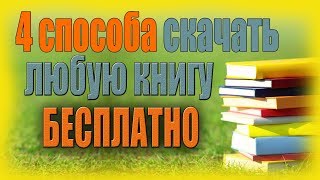 4 способа скачать любую книгу БЕСПЛАТНО